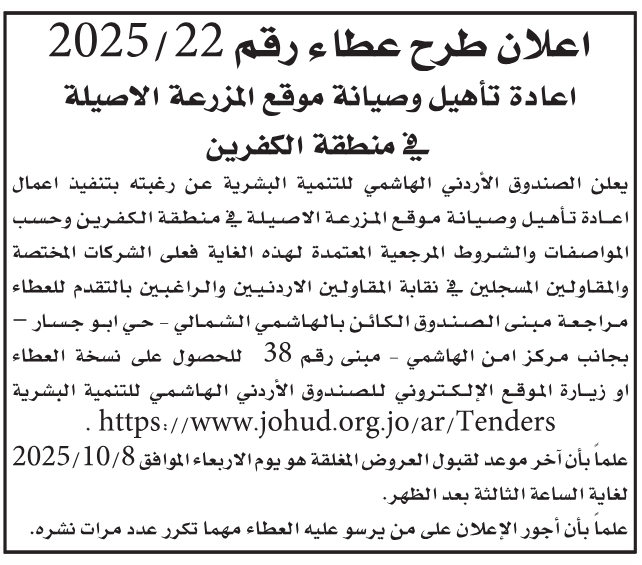 اعلان طرح عطاء رقم 2025/22

اعادة تأهيل وصيانة موقع المزرعة الاصيلة في منطقة الكفرين

يعلن الصندوق الأردني الهاشمي للتنمية البشرية عن رغبته بتنفيذ اعمال اعادة تأهيل وصيانة موقع المزرعة الاصيلة في منطقة الكفرين وحسب المواصفات والشروط المرجعية المعتمدة لهذه الغاية فعلى الشركات المختصة والمقاولين المسجلين في نقابة المقاولين الاردنيين والراغبين بالتقدم للعطاء مراجعة مبنى الصندوق الكائن بالهاشمي الشمالي - حي ابو جسار – بجانب مركز امن الهاشمي - مبنى رقم 38 للحصول على نسخة العطاء او زيارة الموقع الإلكتروني للصندوق الأردني الهاشمي للتنمية البشرية https://www.johud.org.jo/ar/Tenders .

علماً بأن آخر موعد لقبول العروض المغلقة هو يوم الاربعاء الموافق 2025/10/8 لغاية الساعة الثالثة بعد الظهر.

علماً بأن أجور الإعلان على من يرسو عليه العطاء مهما تكرر عدد مرات نشره.